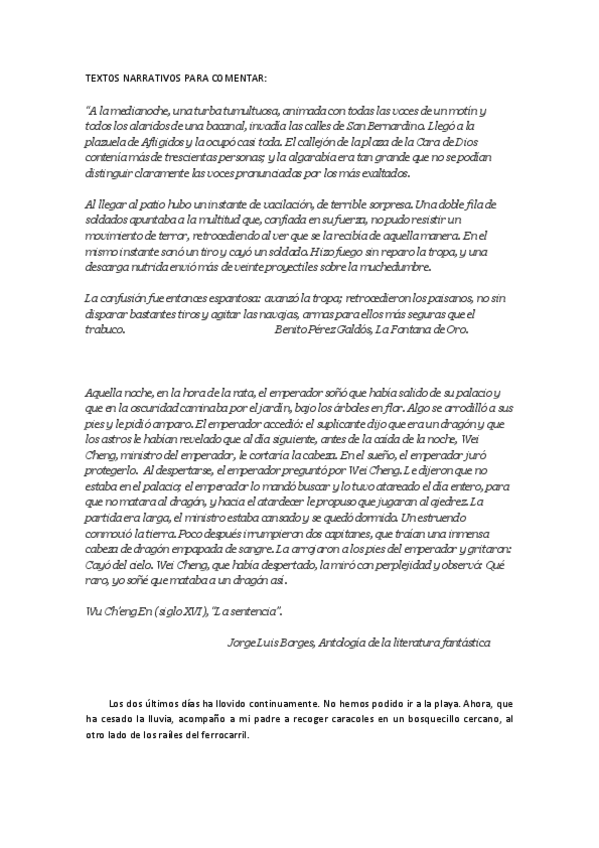 TEXTOS NARRATIVOS PARA COMENTAR:

"A la medianoche, una turba tumultuosa, animada con todas las voces de un motín y todos los alaridos de una bacanal, invadía las calles de San Bernardino. Llegó a la plazuela de Afligidos y la ocupó casi toda. El callejón de la plaza de la Cara de Dios contenía más de trescientas personas; y la algarabía era tan grande que no se podían distinguir claramente las voces pronunciadas por los más exaltados.

Al llegar al patio hubo un instante de vacilación, de terrible sorpresa. Una doble fila de soldados apuntaba a la multitud que, confiada en su fuerza, no pudo resistir un movimiento de terror, retrocediendo al ver que se la recibía de aquella manera. En el mismo instante sonó un tiro y cayó un soldado. Hizo fuego sin reparo la tropa, y una descarga nutrida envió más de veinte proyectiles sobre la muchedumbre.

La confusión fue entonces espantosa: avanzó la tropa; retrocedieron los paisanos, no sin disparar bastantes tiros y agitar las navajas, armas para ellos más seguras que el trabuco. Benito Pérez Galdós, La Fontana de Oro.

Aquella noche, en la hora de la rata, el emperador soñó que había salido de su palacio y que en la oscuridad caminaba por el jardín, bajo los árboles en flor. Algo se arrodilló a sus pies y le pidió amparo. El emperador accedió: el suplicante dijo que era un dragón y que los astros le habían revelado que al día siguiente, antes de la caída de la noche, Wei Cheng, ministro del emperador, le cortaría la cabeza. En el sueño, el emperador juró protegerlo. Al despertarse, el emperador preguntó por Wei Cheng. Le dijeron que no estaba en el palacio; el emperador lo mandó buscar y lo tuvo atareado el día entero, para que no matara al dragón, y hacia el atardecer le propuso que jugaran al ajedrez. La partida era larga, el ministro estaba cansado y se quedó dormido. Un estruendo conmovió la tierra. Poco después irrumpieron dos capitanes, que traían una inmensa cabeza de dragón empapada de sangre. La arrojaron a los pies del emperador y gritaron: Cayó del cielo. Wei Cheng, que había despertado, la miró con perplejidad y observó: Qué raro, yo soñé que mataba a un dragón así.

Wu Ch'eng En (siglo XVI), "La sentencia".

Jorge Luis Borges, Antología de la literatura fantástica

Los dos últimos días ha llovido continuamente. No hemos podido ir a la playa. Ahora, que ha cesado la lluvia, acompaño a mi padre a recoger caracoles en un bosquecillo cercano, al otro lado de los raíles del ferrocarril.